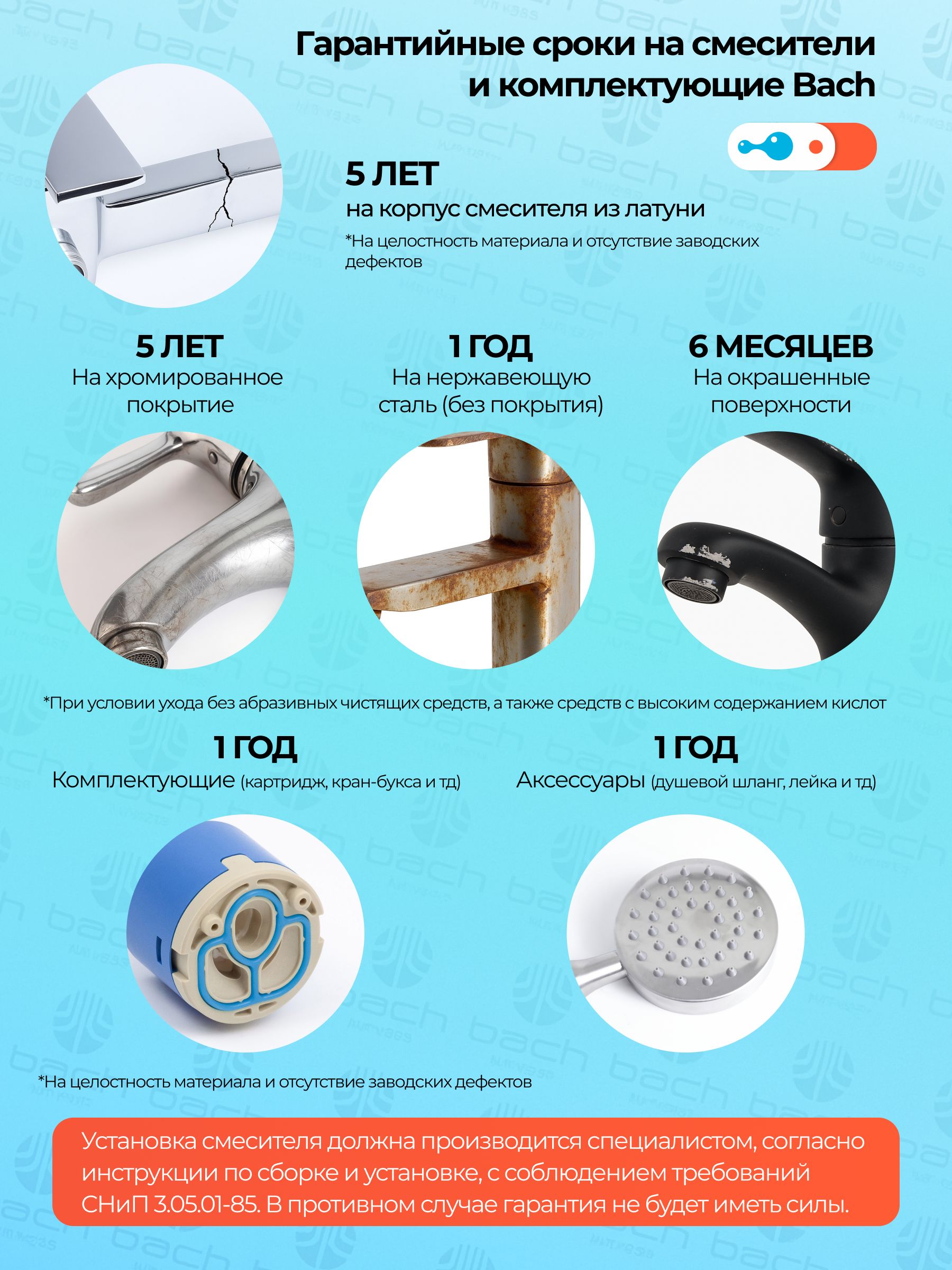 Гарантийные сроки на смесители и комплектующие Bach

5 ЛЕТ
на корпус смесителя из латуни
*На целостность материала и отсутствие заводских дефектов

5 ЛЕТ
На хромированное покрытие

1 ГОД
На нержавеющую сталь (без покрытия)

6 МЕСЯЦЕВ
На окрашенные поверхности

*При условии ухода без абразивных чистящих средств, а также средств с высоким содержанием кислот

1 ГОД
Комплектующие (картридж, кран-букса и тд)

1 ГОД
Аксессуары (душевой шланг, лейка и тд)

*На целостность материала и отсутствие заводских дефектов

Установка смесителя должна производится специалистом, согласно инструкции по сборке и установке, с соблюдением требований СНиП 3.05.01-85. В противном случае гарантия не будет иметь силы.

bach